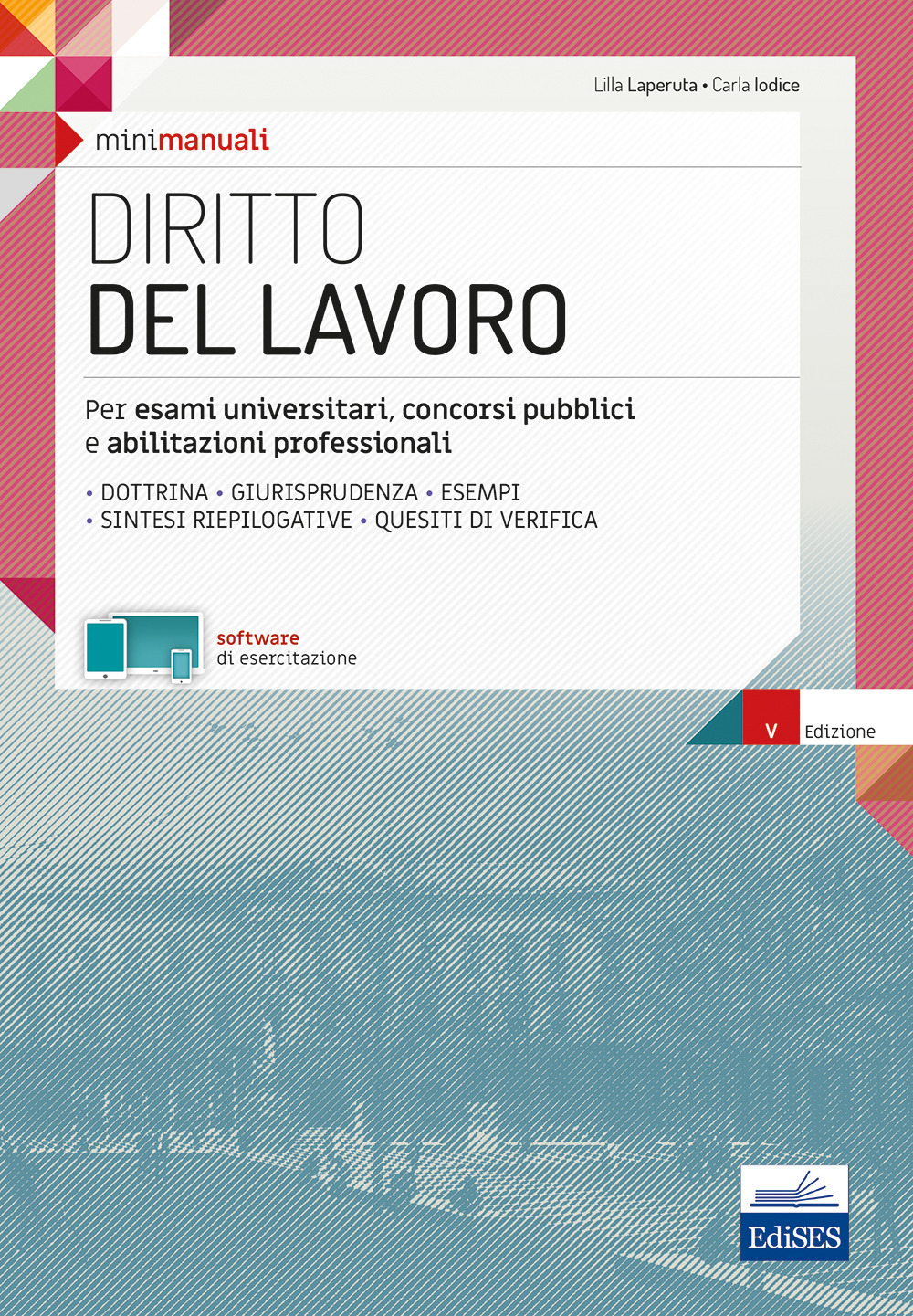 Lilla Laperuta • Carla Iodice

minimanuali

DIRITTO
DEL LAVORO

Per esami universitari, concorsi pubblici e abilitazioni professionali

• DOTTRINA • GIURISPRUDENZA • ESEMPI
• SINTESI RIEPILOGATIVE • QUESITI DI VERIFICA

software
di esercitazione

V Edizione

EdiSES